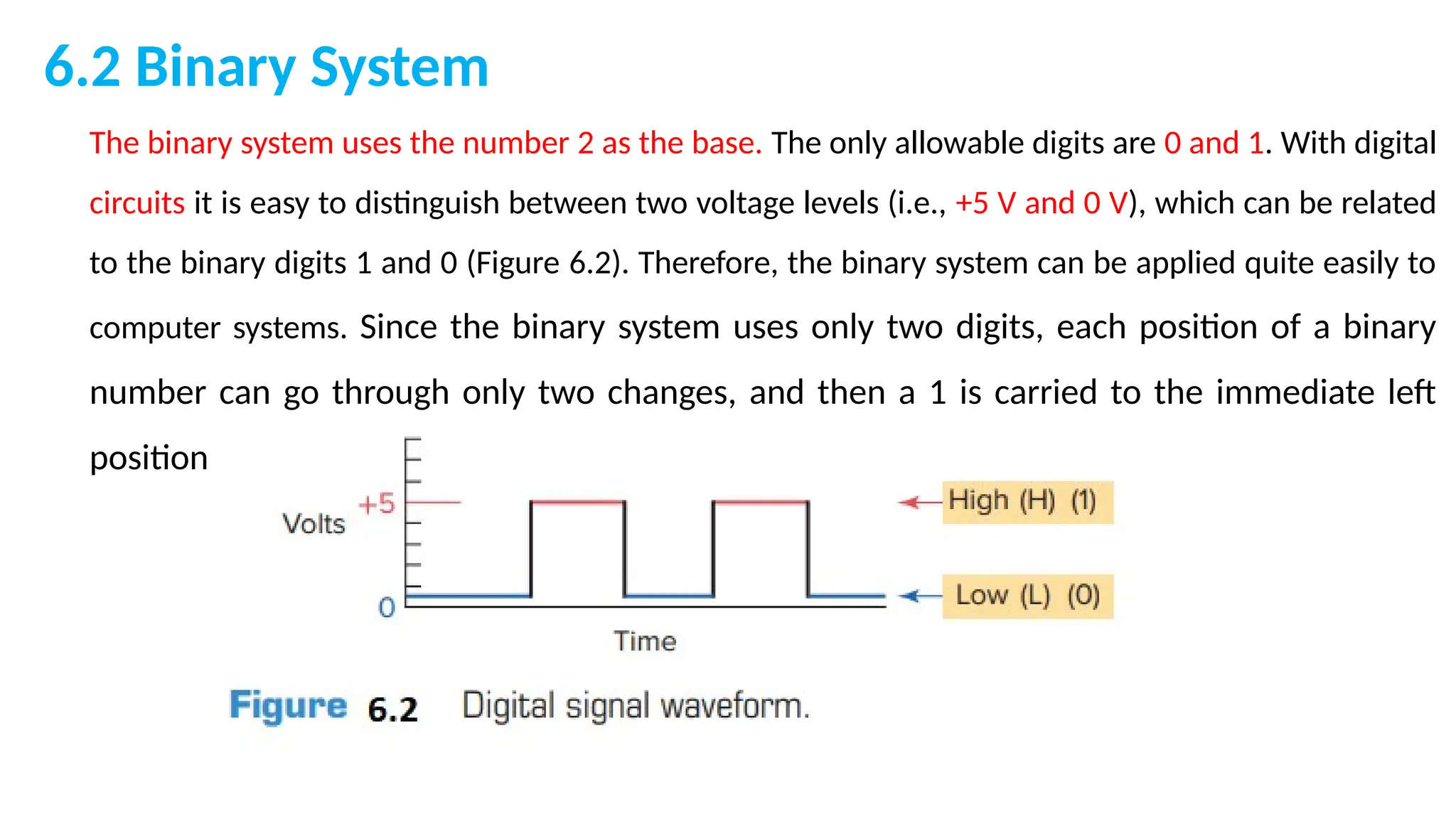 6.2 Binary System

The binary system uses the number 2 as the base. The only allowable digits are 0 and 1. With digital circuits it is easy to distinguish between two voltage levels (i.e., +5 V and 0 V), which can be related to the binary digits 1 and 0 (Figure 6.2). Therefore, the binary system can be applied quite easily to computer systems. Since the binary system uses only two digits, each position of a binary number can go through only two changes, and then a 1 is carried to the immediate left position

Volts
+5
0
Time
High (H) (1)
Low (L) (0)

Figure 6.2 Digital signal waveform.